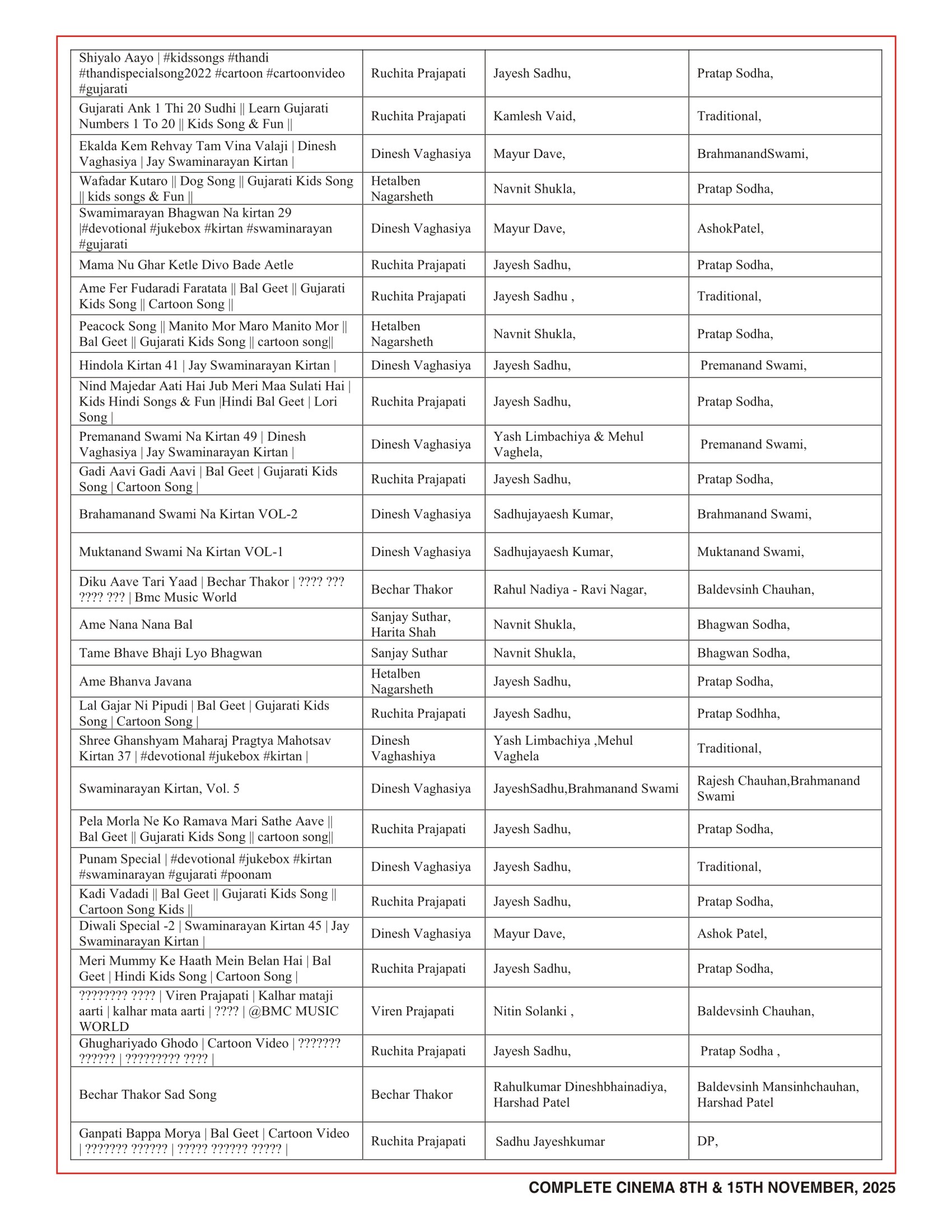 | | | | |
|---|---|---|---|
| Shiyalo Aayo \| #kidssongs #thandi #thandispecialsong2022 #cartoon #cartoonvideo #gujarati | Ruchita Prajapati | Jayesh Sadhu, | Pratap Sodha, |
| Gujarati Ank 1 Thi 20 Sudhi \|\| Learn Gujarati Numbers 1 To 20 \|\| Kids Song & Fun \|\| | Ruchita Prajapati | Kamlesh Vaid, | Traditional, |
| Ekalda Kem Rehvay Tam Vina Valaji \| Dinesh Vaghasiya \| Jay Swaminarayan Kirtan \| | Dinesh Vaghasiya | Mayur Dave, | BrahmanandSwami, |
| Wafadar Kutaro \|\| Dog Song \|\| Gujarati Kids Song \|\| kids songs & Fun \|\| | Hetalben Nagarsheth | Navnit Shukla, | Pratap Sodha, |
| Swamimarayan Bhagwan Na kirtan 29 \|#devotional #jukebox #kirtan #swaminarayan #gujarati | Dinesh Vaghasiya | Mayur Dave, | AshokPatel, |
| Mama Nu Ghar Ketle Divo Bade Aetle | Ruchita Prajapati | Jayesh Sadhu, | Pratap Sodha, |
| Ame Fer Fudaradi Faratata \|\| Bal Geet \|\| Gujarati Kids Song \|\| Cartoon Song \|\| | Ruchita Prajapati | Jayesh Sadhu , | Traditional, |
| Peacock Song \|\| Manito Mor Maro Manito Mor \|\| Bal Geet \|\| Gujarati Kids Song \|\| cartoon song\|\| | Hetalben Nagarsheth | Navnit Shukla, | Pratap Sodha, |
| Hindola Kirtan 41 \| Jay Swaminarayan Kirtan \| | Dinesh Vaghasiya | Jayesh Sadhu, | Premanand Swami, |
| Nind Majedar Aati Hai Jub Meri Maa Sulati Hai \| Kids Hindi Songs & Fun \|Hindi Bal Geet \| Lori Song \| | Ruchita Prajapati | Jayesh Sadhu, | Pratap Sodha, |
| Premanand Swami Na Kirtan 49 \| Dinesh Vaghasiya \| Jay Swaminarayan Kirtan \| | Dinesh Vaghasiya | Yash Limbachiya & Mehul Vaghela, | Premanand Swami, |
| Gadi Aavi Gadi Aavi \| Bal Geet \| Gujarati Kids Song \| Cartoon Song \| | Ruchita Prajapati | Jayesh Sadhu, | Pratap Sodha, |
| Brahamanand Swami Na Kirtan VOL-2 | Dinesh Vaghasiya | Sadhujayaesh Kumar, | Brahmanand Swami, |
| Muktanand Swami Na Kirtan VOL-1 | Dinesh Vaghasiya | Sadhujayaesh Kumar, | Muktanand Swami, |
| Diku Aave Tari Yaad \| Bechar Thakor \| ???? ??? ???? ??? \| Bmc Music World | Bechar Thakor | Rahul Nadiya - Ravi Nagar, | Baldevsinh Chauhan, |
| Ame Nana Nana Bal | Sanjay Suthar, Harita Shah | Navnit Shukla, | Bhagwan Sodha, |
| Tame Bhave Bhaji Lyo Bhagwan | Sanjay Suthar | Navnit Shukla, | Bhagwan Sodha, |
| Ame Bhanva Javana | Hetalben Nagarsheth | Jayesh Sadhu, | Pratap Sodha, |
| Lal Gajar Ni Pipudi \| Bal Geet \| Gujarati Kids Song \| Cartoon Song \| | Ruchita Prajapati | Jayesh Sadhu, | Pratap Sodhha, |
| Shree Ghanshyam Maharaj Pragtya Mahotsav Kirtan 37 \| #devotional #jukebox #kirtan \| | Dinesh Vaghashiya | Yash Limbachiya ,Mehul Vaghela | Traditional, |
| Swaminarayan Kirtan, Vol. 5 | Dinesh Vaghasiya | JayeshSadhu,Brahmanand Swami | Rajesh Chauhan,Brahmanand Swami |
| Pela Morla Ne Ko Ramava Mari Sathe Aave \|\| Bal Geet \|\| Gujarati Kids Song \|\| cartoon song\|\| | Ruchita Prajapati | Jayesh Sadhu, | Pratap Sodha, |
| Punam Special \| #devotional #jukebox #kirtan #swaminarayan #gujarati #poonam | Dinesh Vaghasiya | Jayesh Sadhu, | Traditional, |
| Kadi Vadadi \|\| Bal Geet \|\| Gujarati Kids Song \|\| Cartoon Song Kids \|\| | Ruchita Prajapati | Jayesh Sadhu, | Pratap Sodha, |
| Diwali Special -2 \| Swaminarayan Kirtan 45 \| Jay Swaminarayan Kirtan \| | Dinesh Vaghasiya | Mayur Dave, | Ashok Patel, |
| Meri Mummy Ke Haath Mein Belan Hai \| Bal Geet \| Hindi Kids Song \| Cartoon Song \| | Ruchita Prajapati | Jayesh Sadhu, | Pratap Sodha, |
| ???????? ???? \| Viren Prajapati \| Kalhar mataji aarti \| kalhar mata aarti \| ???? \| @BMC MUSIC WORLD | Viren Prajapati | Nitin Solanki , | Baldevsinh Chauhan, |
| Ghughariyado Ghodo \| Cartoon Video \| ??????? ?????? \| ????????? ???? \| | Ruchita Prajapati | Jayesh Sadhu, | Pratap Sodha , |
| Bechar Thakor Sad Song | Bechar Thakor | Rahulkumar Dineshbhainadiya, Harshad Patel | Baldevsinh Mansinhchauhan, Harshad Patel |
| Ganpati Bappa Morya \| Bal Geet \| Cartoon Video \| ??????? ?????? \| ????? ?????? ????? \| | Ruchita Prajapati | Sadhu Jayeshkumar | DP, |

COMPLETE CINEMA 8TH & 15TH NOVEMBER, 2025